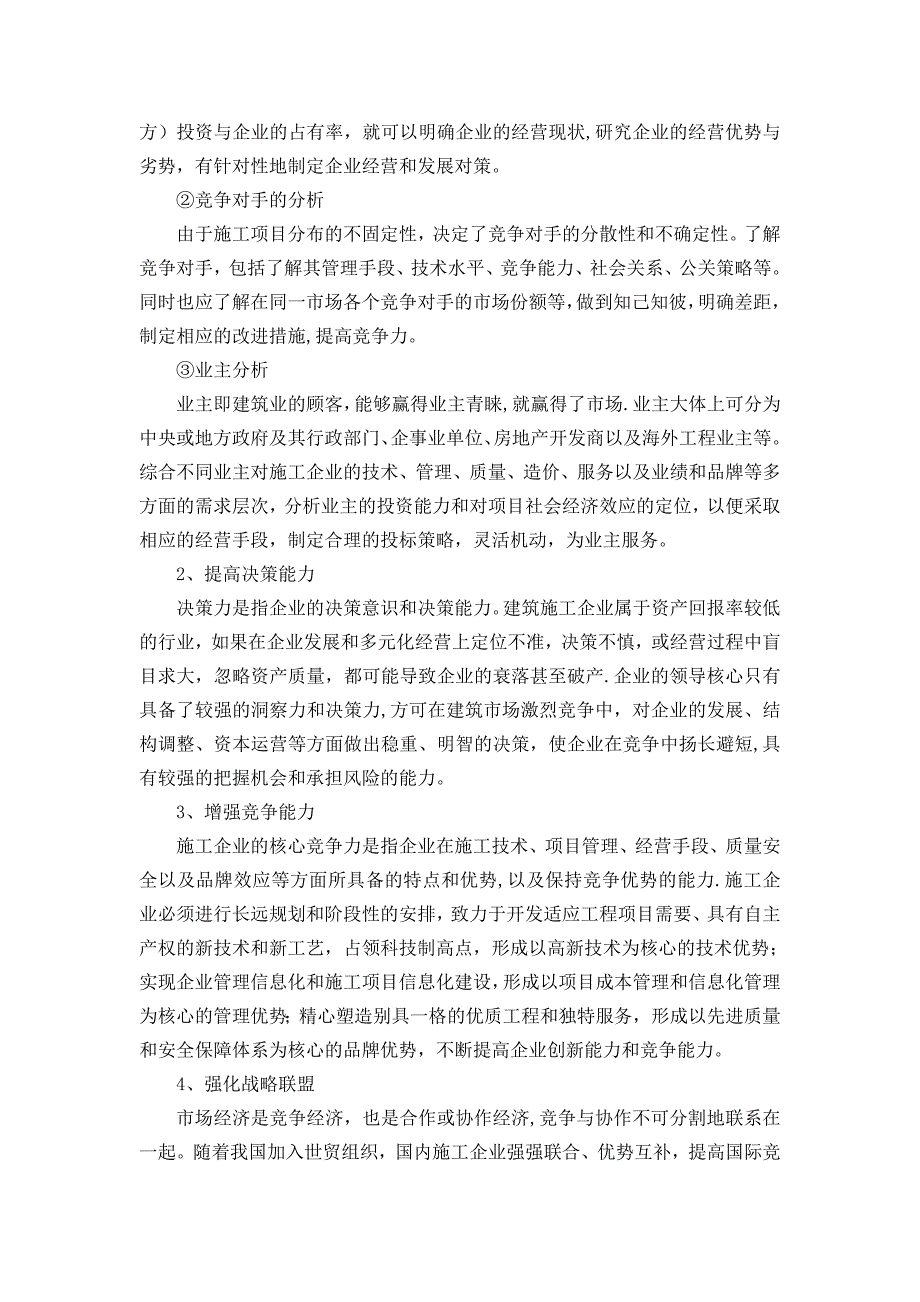 方）投资与企业的占有率，就可以明确企业的经营现状,研究企业的经营优势与劣势，有针对性地制定企业经营和发展对策。

②竞争对手的分析

由于施工项目分布的不固定性，决定了竞争对手的分散性和不确定性。了解竞争对手，包括了解其管理手段、技术水平、竞争能力、社会关系、公关策略等。同时也应了解在同一市场各个竞争对手的市场份额等，做到知己知彼，明确差距，制定相应的改进措施,提高竞争力。

③业主分析

业主即建筑业的顾客，能够赢得业主青睐，就赢得了市场.业主大体上可分为中央或地方政府及其行政部门、企事业单位、房地产开发商以及海外工程业主等。综合不同业主对施工企业的技术、管理、质量、造价、服务以及业绩和品牌等多方面的需求层次，分析业主的投资能力和对项目社会经济效应的定位，以便采取相应的经营手段，制定合理的投标策略，灵活机动，为业主服务。

2、提高决策能力

决策力是指企业的决策意识和决策能力。建筑施工企业属于资产回报率较低的行业，如果在企业发展和多元化经营上定位不准，决策不慎，或经营过程中盲目求大，忽略资产质量，都可能导致企业的衰落甚至破产.企业的领导核心只有具备了较强的洞察力和决策力,方可在建筑市场激烈竞争中，对企业的发展、结构调整、资本运营等方面做出稳重、明智的决策，使企业在竞争中扬长避短,具有较强的把握机会和承担风险的能力。

3、增强竞争能力

施工企业的核心竞争力是指企业在施工技术、项目管理、经营手段、质量安全以及品牌效应等方面所具备的特点和优势,以及保持竞争优势的能力.施工企业必须进行长远规划和阶段性的安排，致力于开发适应工程项目需要、具有自主产权的新技术和新工艺，占领科技制高点，形成以高新技术为核心的技术优势；实现企业管理信息化和施工项目信息化建设，形成以项目成本管理和信息化管理为核心的管理优势;精心塑造别具一格的优质工程和独特服务，形成以先进质量和安全保障体系为核心的品牌优势，不断提高企业创新能力和竞争能力。

4、强化战略联盟

市场经济是竞争经济，也是合作或协作经济,竞争与协作不可分割地联系在一起。随着我国加入世贸组织，国内施工企业强强联合、优势互补，提高国际竞